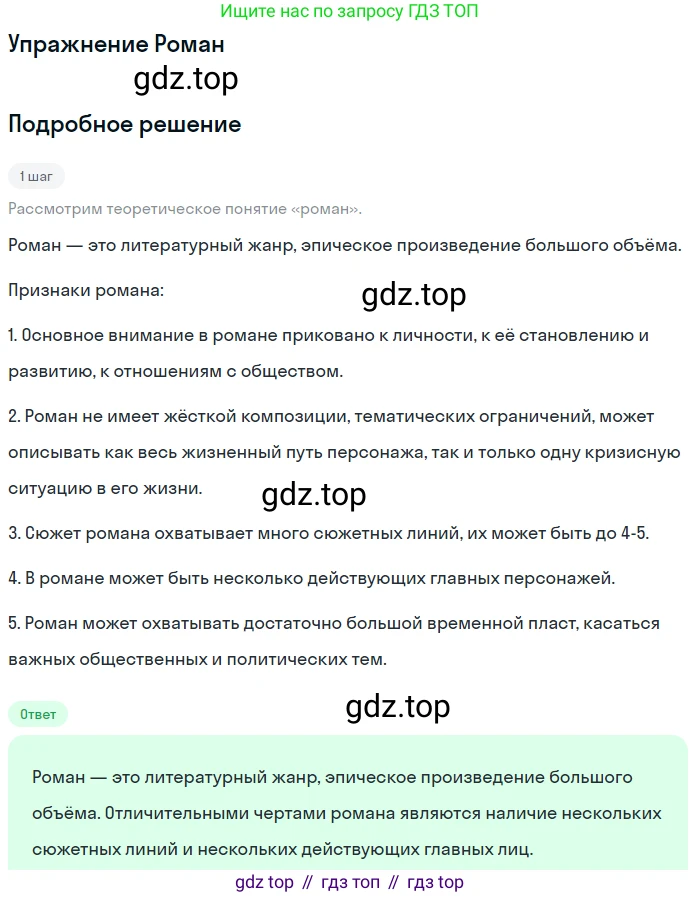 Ищите нас по запросу ГДЗ ТОП

Упражнение Роман

gdz.top

Подробное решение

1 шаг

Рассмотрим теоретическое понятие «роман».

Роман — это литературный жанр, эпическое произведение большого объёма.

Признаки романа:

gdz.top

1. Основное внимание в романе приковано к личности, к её становлению и развитию, к отношениям с обществом.

2. Роман не имеет жёсткой композиции, тематических ограничений, может описывать как весь жизненный путь персонажа, так и только одну кризисную ситуацию в его жизни.

gdz.top

3. Сюжет романа охватывает много сюжетных линий, их может быть до 4-5.

4. В романе может быть несколько действующих главных персонажей.

5. Роман может охватывать достаточно большой временной пласт, касаться важных общественных и политических тем.

Ответ

gdz.top

Роман — это литературный жанр, эпическое произведение большого объёма. Отличительными чертами романа являются наличие нескольких сюжетных линий и нескольких действующих главных лиц.

gdz top // гдз топ // гдз top